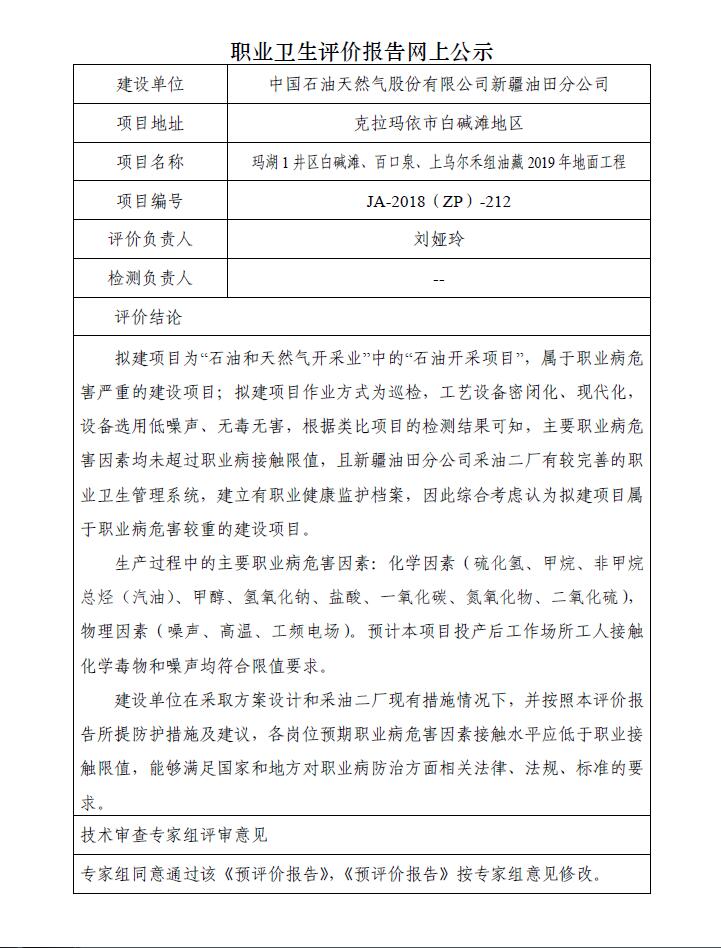 职业卫生评价报告网上公示

| 建设单位 | 中国石油天然气股份有限公司新疆油田分公司 |
|---|---|
| 项目地址 | 克拉玛依市白碱滩地区 |
| 项目名称 | 玛湖1井区白碱滩、百口泉、上乌尔禾组油藏2019年地面工程 |
| 项目编号 | JA-2018（ZP）-212 |
| 评价负责人 | 刘娅玲 |
| 检测负责人 | -- |

评价结论

拟建项目为“石油和天然气开采业”中的“石油开采项目”，属于职业病危害严重的建设项目；拟建项目作业方式为巡检，工艺设备密闭化、现代化，设备选用低噪声、无毒无害，根据类比项目的检测结果可知，主要职业病危害因素均未超过职业病接触限值，且新疆油田分公司采油二厂有较完善的职业卫生管理系统，建立有职业健康监护档案，因此综合考虑认为拟建项目属于职业病危害较重的建设项目。

生产过程中的主要职业病危害因素：化学因素（硫化氢、甲烷、非甲烷总烃（汽油）、甲醇、氢氧化钠、盐酸、一氧化碳、氮氧化物、二氧化硫），物理因素（噪声、高温、工频电场）。预计本项目投产后工作场所工人接触化学毒物和噪声均符合限值要求。

建设单位在采取方案设计和采油二厂现有措施情况下，并按照本评价报告所提防护措施及建议，各岗位预期职业病危害因素接触水平应低于职业接触限值，能够满足国家和地方对职业病防治方面相关法律、法规、标准的要求。

技术审查专家组评审意见

专家组同意通过该《预评价报告》，《预评价报告》按专家组意见修改。